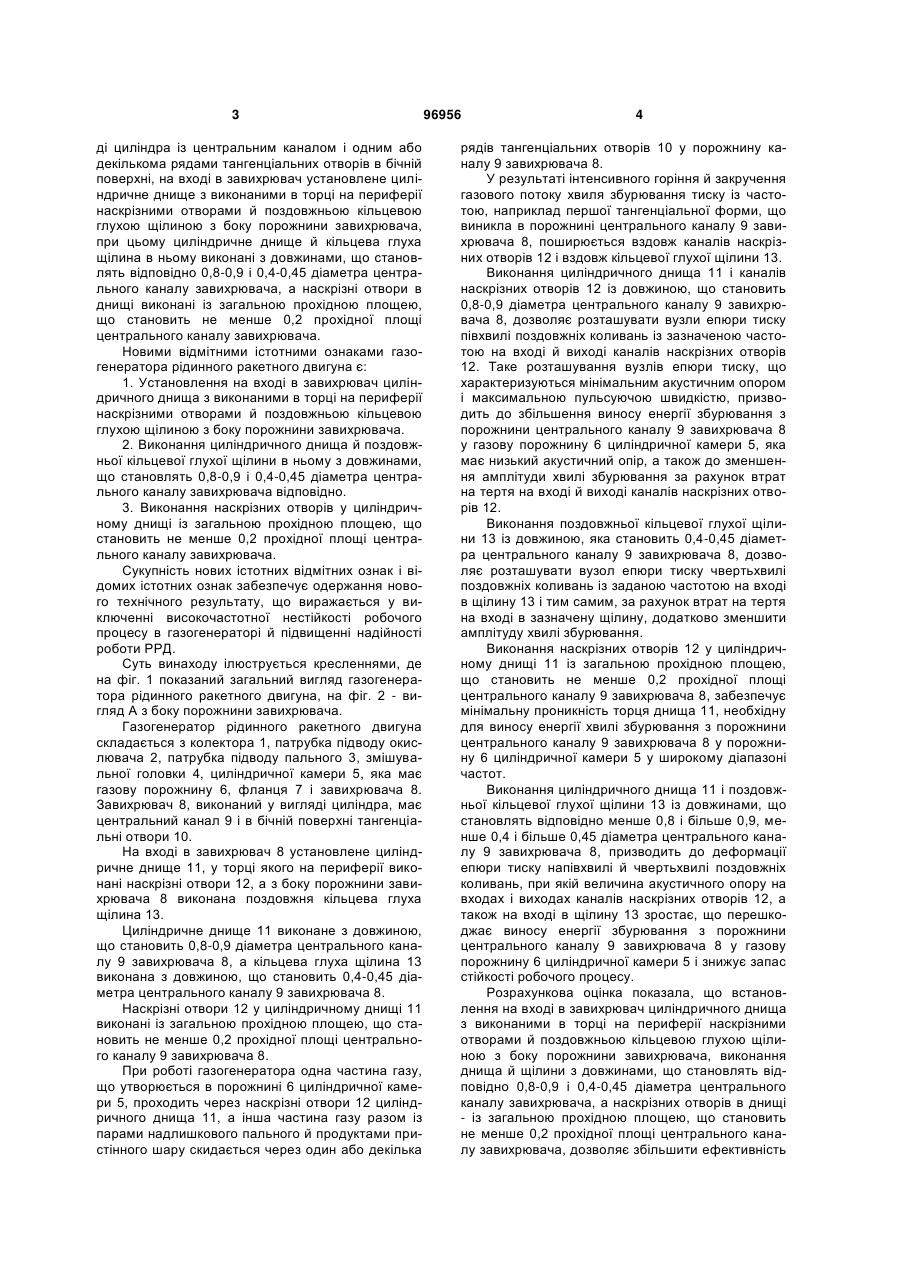 3 96956 4

ді циліндра із центральним каналом і одним або декількома рядами тангенціальних отворів в бічній поверхні, на вході в завихрювач установлене циліндричне днище з виконаними в торці на периферії наскрізними отворами й поздовжньою кільцевою глухою щілиною з боку порожнини завихрювача, при цьому циліндричне днище й кільцева глуха щілина в ньому виконані з довжинами, що становлять відповідно 0,8-0,9 і 0,4-0,45 діаметра центрального каналу завихрювача, а наскрізні отвори в днищі виконані із загальною прохідною площею, що становить не менше 0,2 прохідної площі центрального каналу завихрювача.

Новими відмітними істотними ознаками газогенератора рідинного ракетного двигуна є:

1. Установлення на вході в завихрювач циліндричного днища з виконаними в торці на периферії наскрізними отворами й поздовжньою кільцевою глухою щілиною з боку порожнини завихрювача.

2. Виконання циліндричного днища й поздовжньої кільцевої глухої щілини в ньому з довжинами, що становлять 0,8-0,9 і 0,4-0,45 діаметра центрального каналу завихрювача відповідно.

3. Виконання наскрізних отворів у циліндричному днищі із загальною прохідною площею, що становить не менше 0,2 прохідної площі центрального каналу завихрювача.

Сукупність нових істотних відмітних ознак і відомих істотних ознак забезпечує одержання нового технічного результату, що виражається у виключенні високочастотної нестійкості робочого процесу в газогенераторі й підвищенні надійності роботи РРД.

Суть винаходу ілюструється кресленнями, де на фіг. 1 показаний загальний вигляд газогенератора рідинного ракетного двигуна, на фіг. 2 - вигляд А з боку порожнини завихрювача.

Газогенератор рідинного ракетного двигуна складається з колектора 1, патрубка підводу окислювача 2, патрубка підводу пального 3, змішувальної головки 4, циліндричної камери 5, яка має газову порожнину 6, фланця 7 і завихрювача 8. Завихрювач 8, виконаний у вигляді циліндра, має центральний канал 9 і в бічній поверхні тангенціальні отвори 10.

На вході в завихрювач 8 установлене циліндричне днище 11, у торці якого на периферії виконані наскрізні отвори 12, а з боку порожнини завихрювача 8 виконана поздовжня кільцева глуха щілина 13.

Циліндричне днище 11 виконане з довжиною, що становить 0,8-0,9 діаметра центрального каналу 9 завихрювача 8, а кільцева глуха щілина 13 виконана з довжиною, що становить 0,4-0,45 діаметра центрального каналу 9 завихрювача 8.

Наскрізні отвори 12 у циліндричному днищі 11 виконані із загальною прохідною площею, що становить не менше 0,2 прохідної площі центрального каналу 9 завихрювача 8.

При роботі газогенератора одна частина газу, що утворюється в порожнині 6 циліндричної камери 5, проходить через наскрізні отвори 12 циліндричного днища 11, а інша частина газу разом із парами надлишкового пального й продуктами пристінного шару скидається через один або декілька рядів тангенціальних отворів 10 у порожнину каналу 9 завихрювача 8.

У результаті інтенсивного горіння й закручення газового потоку хвиля збурювання тиску із частотою, наприклад першої тангенціальної форми, що виникла в порожнині центрального каналу 9 завихрювача 8, поширюється вздовж каналів наскрізних отворів 12 і вздовж кільцевої глухої щілини 13.

Виконання циліндричного днища 11 і каналів наскрізних отворів 12 із довжиною, що становить 0,8-0,9 діаметра центрального каналу 9 завихрювача 8, дозволяє розташувати вузли епюри тиску півхвилі поздовжніх коливань із зазначеною частотою на вході й виході каналів наскрізних отворів 12. Таке розташування вузлів епюри тиску, що характеризуються мінімальним акустичним опором і максимальною пульсуючою швидкістю, призводить до збільшення виносу енергії збурювання з порожнини центрального каналу 9 завихрювача 8 у газову порожнину 6 циліндричної камери 5, яка має низький акустичний опір, а також до зменшення амплітуди хвилі збурювання за рахунок втрат на тертя на вході й виході каналів наскрізних отворів 12.

Виконання поздовжньої кільцевої глухої щілини 13 із довжиною, яка становить 0,4-0,45 діаметра центрального каналу 9 завихрювача 8, дозволяє розташувати вузол епюри тиску чвертьхвилі поздовжніх коливань із заданою частотою на вході в щілину 13 і тим самим, за рахунок втрат на тертя на вході в зазначену щілину, додатково зменшити амплітуду хвилі збурювання.

Виконання наскрізних отворів 12 у циліндричному днищі 11 із загальною прохідною площею, що становить не менше 0,2 прохідної площі центрального каналу 9 завихрювача 8, забезпечує мінімальну проникність торця днища 11, необхідну для виносу енергії хвилі збурювання з порожнини центрального каналу 9 завихрювача 8 у порожнину 6 циліндричної камери 5 у широкому діапазоні частот.

Виконання циліндричного днища 11 і поздовжньої кільцевої глухої щілини 13 із довжинами, що становлять відповідно менше 0,8 і більше 0,9, менше 0,4 і більше 0,45 діаметра центрального каналу 9 завихрювача 8, призводить до деформації епюри тиску напівхвилі й чвертьхвилі поздовжніх коливань, при якій величина акустичного опору на входах і виходах каналів наскрізних отворів 12, а також на вході в щілину 13 зростає, що перешкоджає виносу енергії збурювання з порожнини центрального каналу 9 завихрювача 8 у газову порожнину 6 циліндричної камери 5 і знижує запас стійкості робочого процесу.

Розрахункова оцінка показала, що встановлення на вході в завихрювач циліндричного днища з виконаними в торці на периферії наскрізними отворами й поздовжньою кільцевою глухою щілиною з боку порожнини завихрювача, виконання днища й щілини з довжинами, що становлять відповідно 0,8-0,9 і 0,4-0,45 діаметра центрального каналу завихрювача, а наскрізних отворів в днищі - із загальною прохідною площею, що становить не менше 0,2 прохідної площі центрального каналу завихрювача, дозволяє збільшити ефективність